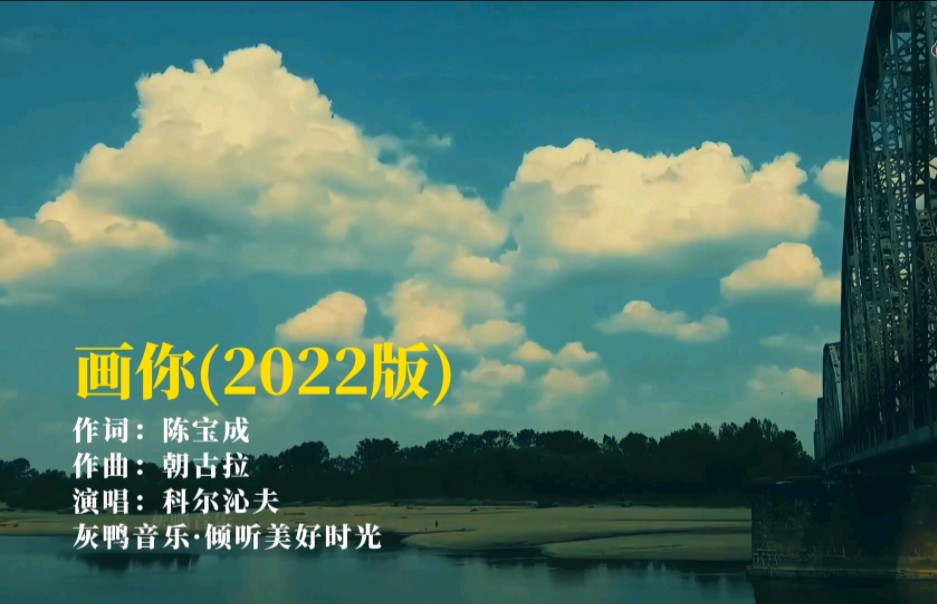 画你(2022版)

作词：陈宝成
作曲：朝古拉
演唱：科尔沁夫
灰鸭音乐·倾听美好时光